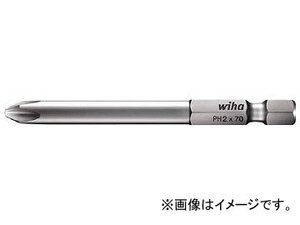 wiha
PH2 x 70
※画像はイメージです。